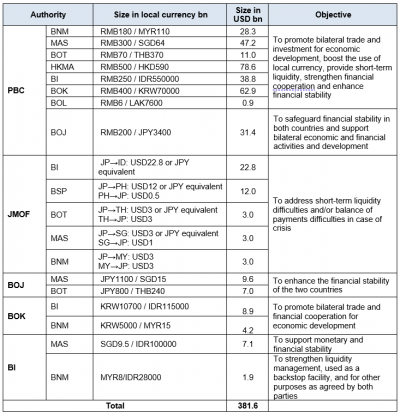 | Authority | | Size in local currency bn | Size in USD bn | Objective |
|---|---|---|---|---|
| PBC | BNM | RMB180 / MYR110 | 28.3 | To promote bilateral trade and investment for economic development, boost the use of local currency, provide short-term liquidity, strengthen financial cooperation and enhance financial stability |
| | MAS | RMB300 / SGD64 | 47.2 | |
| | BOT | RMB70 / THB370 | 11.0 | |
| | HKMA | RMB500 / HKD590 | 78.6 | |
| | BI | RMB250 / IDR550000 | 38.8 | |
| | BOK | RMB400 / KRW70000 | 62.9 | |
| | BOL | RMB6 / LAK7600 | 0.9 | |
| | BOJ | RMB200 / JPY3400 | 31.4 | To safeguard financial stability in both countries and support bilateral economic and financial activities and development |
| JMOF | BI | JP→ID: USD22.8 or JPY equivalent | 22.8 | To address short-term liquidity difficulties and/or balance of payments difficulties in case of crisis |
| | BSP | JP→PH: USD12 or JPY equivalent PH→JP: USD0.5 | 12.0 | |
| | BOT | JP→TH: USD3 or JPY equivalent TH→JP: USD3 | 3.0 | |
| | MAS | JP→SG: USD3 or JPY equivalent SG→JP: USD1 | 3.0 | |
| | BNM | JP→MY: USD3 MY→JP: USD3 | 3.0 | |
| BOJ | MAS | JPY1100 / SGD15 | 9.6 | To enhance the financial stability of the two countries |
| | BOT | JPY800 / THB240 | 7.0 | |
| BOK | BI | KRW10700 / IDR115000 | 8.9 | To promote bilateral trade and financial cooperation for economic development |
| | BNM | KRW5000 / MYR15 | 4.2 | |
| BI | MAS | SGD9.5 / IDR100000 | 7.1 | To support monetary and financial stability |
| | BNM | MYR8/IDR28000 | 1.9 | To strengthen liquidity management, used as a backstop facility, and for other purposes as agreed by both parties |
| Total | | | 381.6 | |